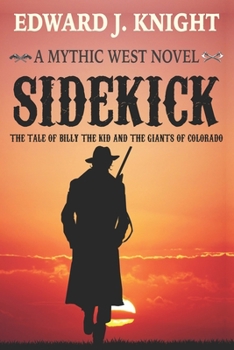 EDWARD J. KNIGHT

A MYTHIC WEST NOVEL

SIDEKICK

THE TALE OF BILLY THE KID AND THE GIANTS OF COLORADO